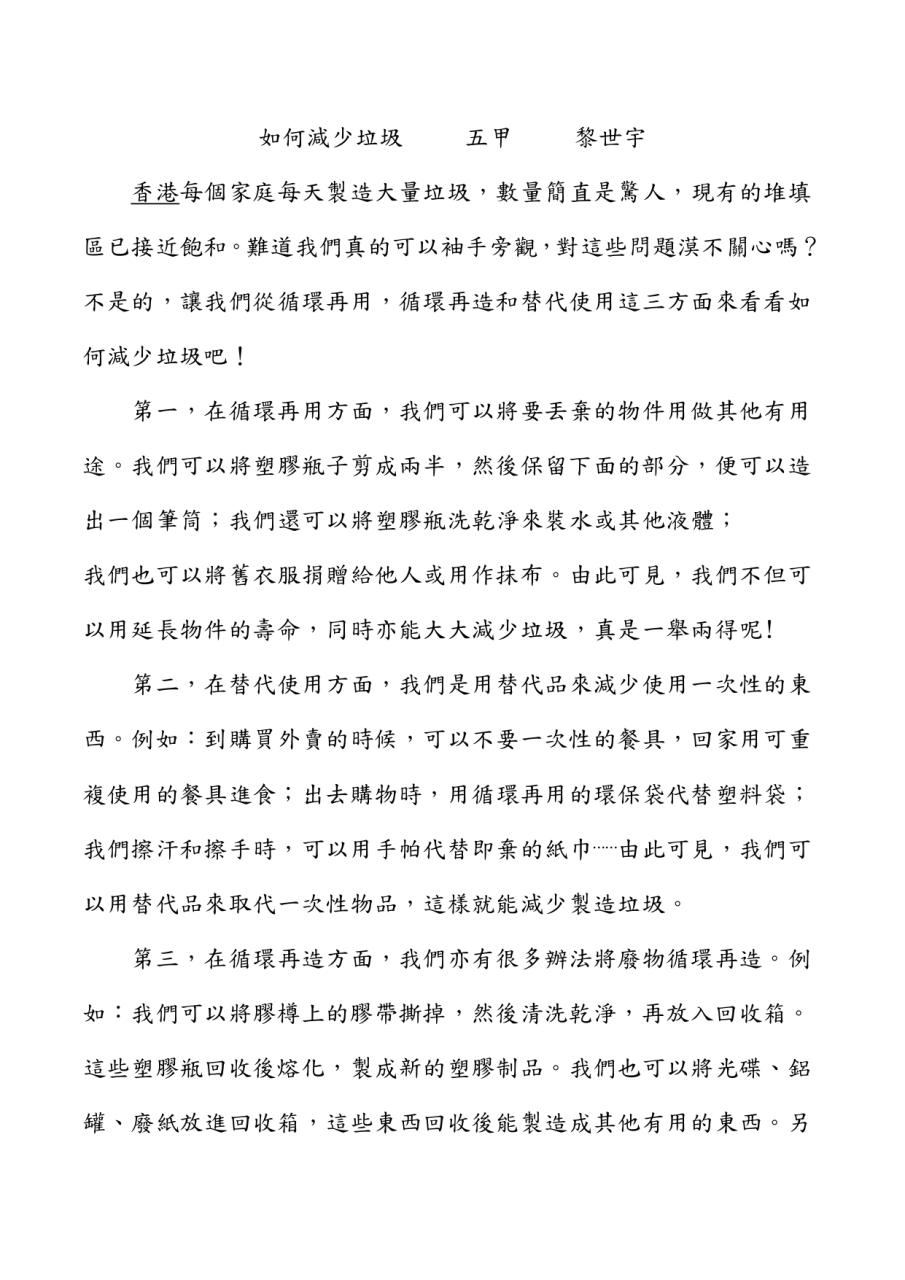 如何減少垃圾　　五甲　　黎世宇

香港每個家庭每天製造大量垃圾，數量簡直是驚人，現有的堆填區已接近飽和。難道我們真的可以袖手旁觀，對這些問題漠不關心嗎？不是的，讓我們從循環再用，循環再造和替代使用這三方面來看看如何減少垃圾吧！

第一，在循環再用方面，我們可以將要丟棄的物件用做其他有用途。我們可以將塑膠瓶子剪成兩半，然後保留下面的部分，便可以造出一個筆筒；我們還可以將塑膠瓶洗乾淨來裝水或其他液體；我們也可以將舊衣服捐贈給他人或用作抹布。由此可見，我們不但可以用延長物件的壽命，同時亦能大大減少垃圾，真是一舉兩得呢!

第二，在替代使用方面，我們是用替代品來減少使用一次性的東西。例如：到購買外賣的時候，可以不要一次性的餐具，回家用可重複使用的餐具進食；出去購物時，用循環再用的環保袋代替塑料袋；我們擦汗和擦手時，可以用手帕代替即棄的紙巾……由此可見，我們可以用替代品來取代一次性物品，這樣就能減少製造垃圾。

第三，在循環再造方面，我們亦有很多辦法將廢物循環再造。例如：我們可以將膠樽上的膠帶撕掉，然後清洗乾淨，再放入回收箱。這些塑膠瓶回收後熔化，製成新的塑膠制品。我們也可以將光碟、鋁罐、廢紙放進回收箱，這些東西回收後能製造成其他有用的東西。另